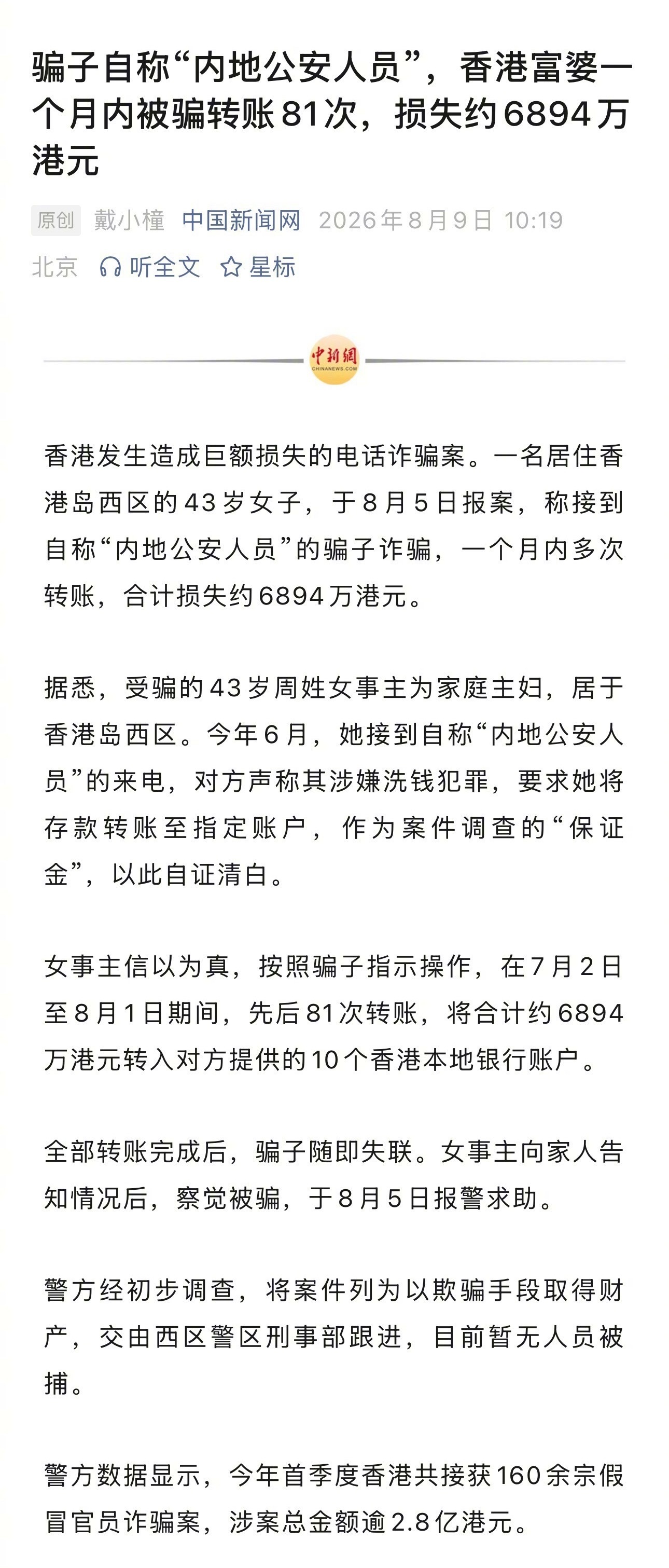 骗子自称“内地公安人员”，香港富婆一个月内被骗转账81次，损失约6894万港元

原创 戴小橦 中国新闻网 2026年8月9日 10:19 北京 听全文 星标

中新網
CHINANEWS.COM

香港发生造成巨额损失的电话诈骗案。一名居住香港岛西区的43岁女子，于8月5日报案，称接到自称“内地公安人员”的骗子诈骗，一个月内多次转账，合计损失约6894万港元。

据悉，受骗的43岁周姓女事主为家庭主妇，居于香港岛西区。今年6月，她接到自称“内地公安人员”的来电，对方声称其涉嫌洗钱犯罪，要求她将存款转账至指定账户，作为案件调查的“保证金”，以此自证清白。

女事主信以为真，按照骗子指示操作，在7月2日至8月1日期间，先后81次转账，将合计约6894万港元转入对方提供的10个香港本地银行账户。

全部转账完成后，骗子随即失联。女事主向家人告知情况后，察觉被骗，于8月5日报警求助。

警方经初步调查，将案件列为以欺骗手段取得财产，交由西区警区刑事部跟进，目前暂无人员被捕。

警方数据显示，今年首季度香港共接获160余宗假冒官员诈骗案，涉案总金额逾2.8亿港元。